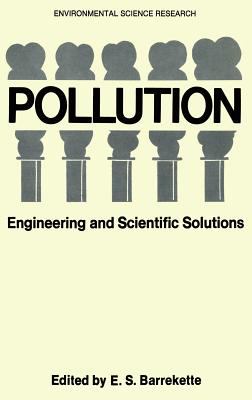 ENVIRONMENTAL SCIENCE RESEARCH

POLLUTION

Engineering and Scientific Solutions

Edited by E. S. Barrekette